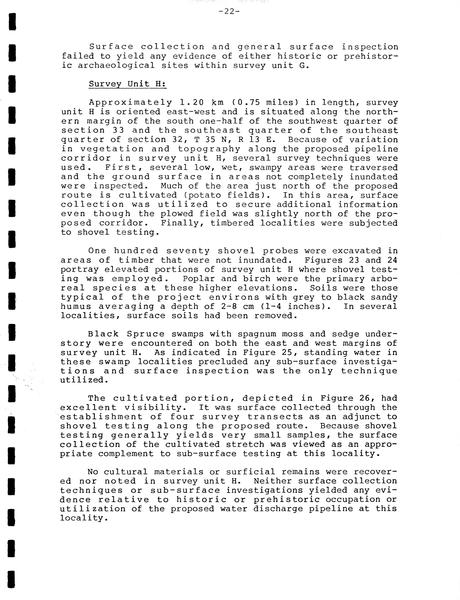 -22-

Surface collection and general surface inspection failed to yield any evidence of either historic or prehistoric archaeological sites within survey unit G.

Survey Unit H:

Approximately 1.20 km (0.75 miles) in length, survey unit H is oriented east-west and is situated along the northern margin of the south one-half of the southwest quarter of section 33 and the southeast quarter of the southeast quarter of section 32, T 35 N, R 13 E. Because of variation in vegetation and topography along the proposed pipeline corridor in survey unit H, several survey techniques were used. First, several low, wet, swampy areas were traversed and the ground surface in areas not completely inundated were inspected. Much of the area just north of the proposed route is cultivated (potato fields). In this area, surface collection was utilized to secure additional information even though the plowed field was slightly north of the proposed corridor. Finally, timbered localities were subjected to shovel testing.

One hundred seventy shovel probes were excavated in areas of timber that were not inundated. Figures 23 and 24 portray elevated portions of survey unit H where shovel testing was employed. Poplar and birch were the primary arboreal species at these higher elevations. Soils were those typical of the project environs with grey to black sandy humus averaging a depth of 2-8 cm (1-4 inches). In several localities, surface soils had been removed.

Black Spruce swamps with spagnum moss and sedge understory were encountered on both the east and west margins of survey unit H. As indicated in Figure 25, standing water in these swamp localities precluded any sub-surface investigations and surface inspection was the only technique utilized.

The cultivated portion, depicted in Figure 26, had excellent visibility. It was surface collected through the establishment of four survey transects as an adjunct to shovel testing along the proposed route. Because shovel testing generally yields very small samples, the surface collection of the cultivated stretch was viewed as an appropriate complement to sub-surface testing at this locality.

No cultural materials or surficial remains were recovered nor noted in survey unit H. Neither surface collection techniques or sub-surface investigations yielded any evidence relative to historic or prehistoric occupation or utilization of the proposed water discharge pipeline at this locality.